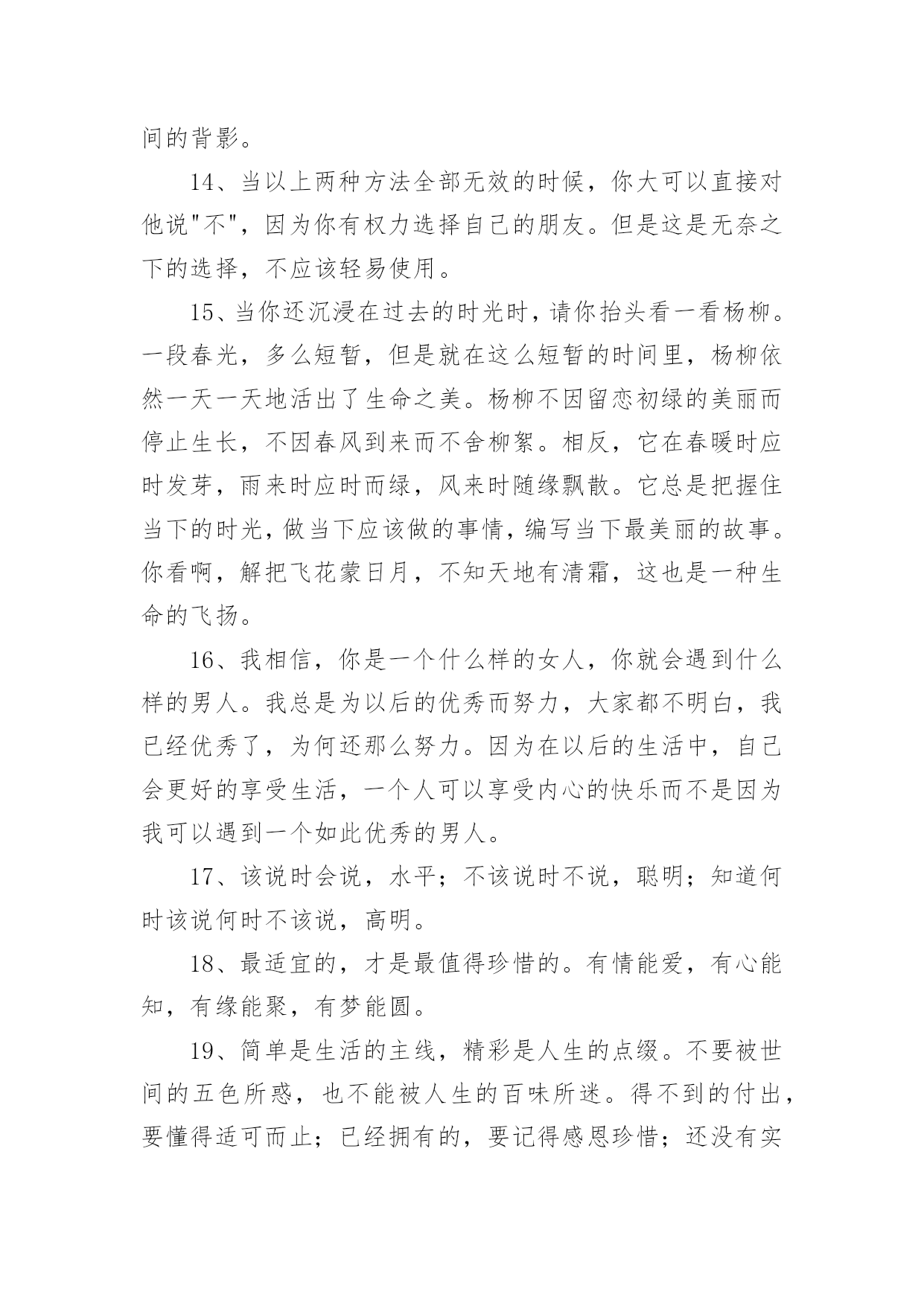 间的背影。

14、当以上两种方法全部无效的时候，你大可以直接对他说"不"，因为你有权力选择自己的朋友。但是这是无奈之下的选择，不应该轻易使用。

15、当你还沉浸在过去的时光时，请你抬头看一看杨柳。一段春光，多么短暂，但是就在这么短暂的时间里，杨柳依然一天一天地活出了生命之美。杨柳不因留恋初绿的美丽而停止生长，不因春风到来而不舍柳絮。相反，它在春暖时应时发芽，雨来时应时而绿，风来时随缘飘散。它总是把握住当下的时光，做当下应该做的事情，编写当下最美丽的故事。你看啊，解把飞花蒙日月，不知天地有清霜，这也是一种生命的飞扬。

16、我相信，你是一个什么样的女人，你就会遇到什么样的男人。我总是为以后的优秀而努力，大家都不明白，我已经优秀了，为何还那么努力。因为在以后的生活中，自己会更好的享受生活，一个人可以享受内心的快乐而不是因为我可以遇到一个如此优秀的男人。

17、该说时会说，水平；不该说时不说，聪明；知道何时该说何时不该说，高明。

18、最适宜的，才是最值得珍惜的。有情能爱，有心能知，有缘能聚，有梦能圆。

19、简单是生活的主线，精彩是人生的点缀。不要被世间的五色所惑，也不能被人生的百味所迷。得不到的付出，要懂得适可而止；已经拥有的，要记得感恩珍惜；还没有实